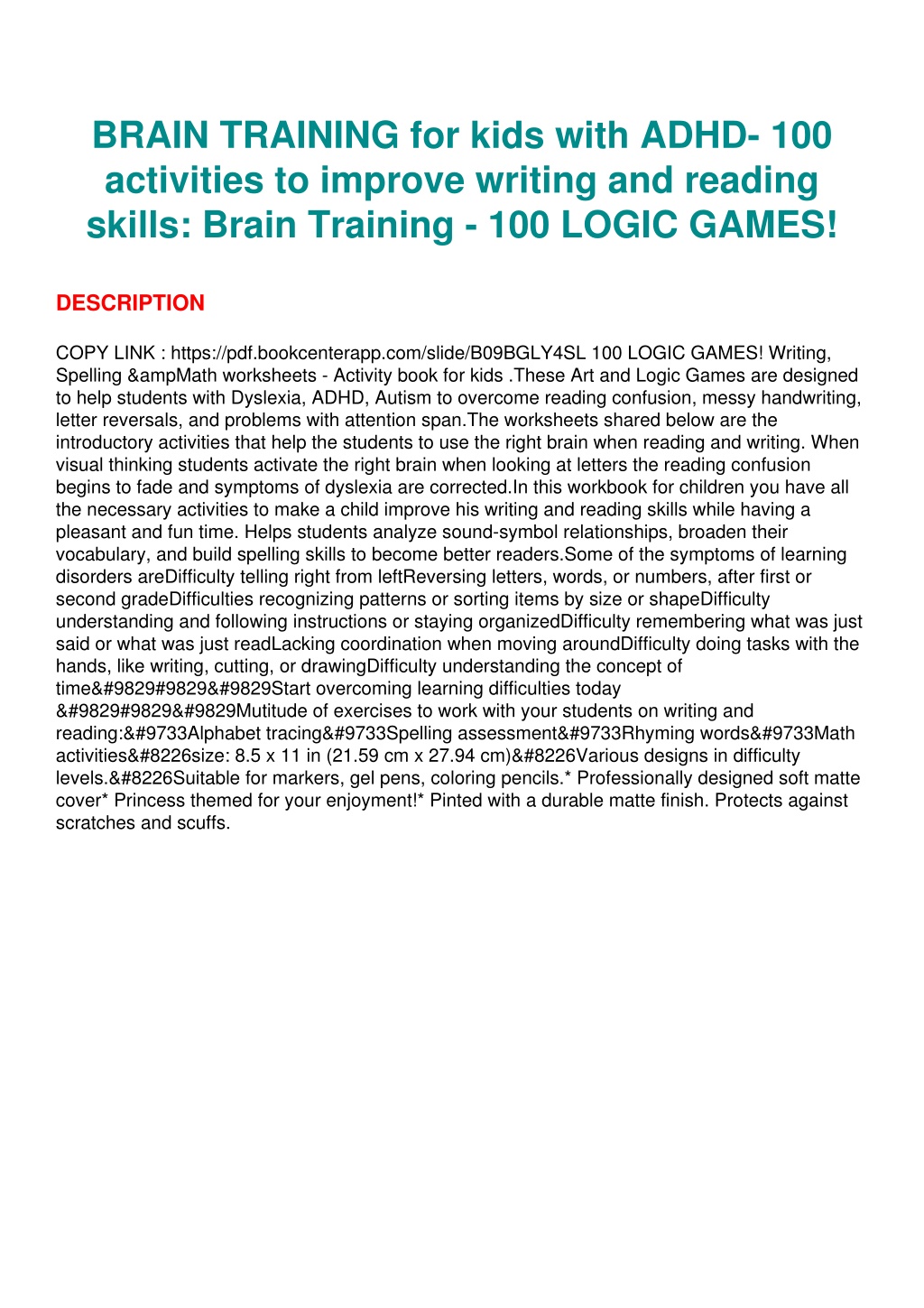 BRAIN TRAINING for kids with ADHD- 100 activities to improve writing and reading skills: Brain Training - 100 LOGIC GAMES!

DESCRIPTION

COPY LINK : https://pdf.bookcenterapp.com/slide/B09BGLY4SL 100 LOGIC GAMES! Writing, Spelling &ampMath worksheets - Activity book for kids .These Art and Logic Games are designed to help students with Dyslexia, ADHD, Autism to overcome reading confusion, messy handwriting, letter reversals, and problems with attention span.The worksheets shared below are the introductory activities that help the students to use the right brain when reading and writing. When visual thinking students activate the right brain when looking at letters the reading confusion begins to fade and symptoms of dyslexia are corrected.In this workbook for children you have all the necessary activities to make a child improve his writing and reading skills while having a pleasant and fun time. Helps students analyze sound-symbol relationships, broaden their vocabulary, and build spelling skills to become better readers.Some of the symptoms of learning disorders areDifficulty telling right from leftReversing letters, words, or numbers, after first or second gradeDifficulties recognizing patterns or sorting items by size or shapeDifficulty understanding and following instructions or staying organizedDifficulty remembering what was just said or what was just readLacking coordination when moving aroundDifficulty doing tasks with the hands, like writing, cutting, or drawingDifficulty understanding the concept of time&#9829#9829&#9829Start overcoming learning difficulties today &#9829#9829&#9829Mutitude of exercises to work with your students on writing and reading:&#9733Alphabet tracing&#9733Spelling assessment&#9733Rhyming words&#9733Math activities&#8226size: 8.5 x 11 in (21.59 cm x 27.94 cm)&#8226Various designs in difficulty levels.&#8226Suitable for markers, gel pens, coloring pencils.* Professionally designed soft matte cover* Princess themed for your enjoyment!* Pinted with a durable matte finish. Protects against scratches and scuffs.